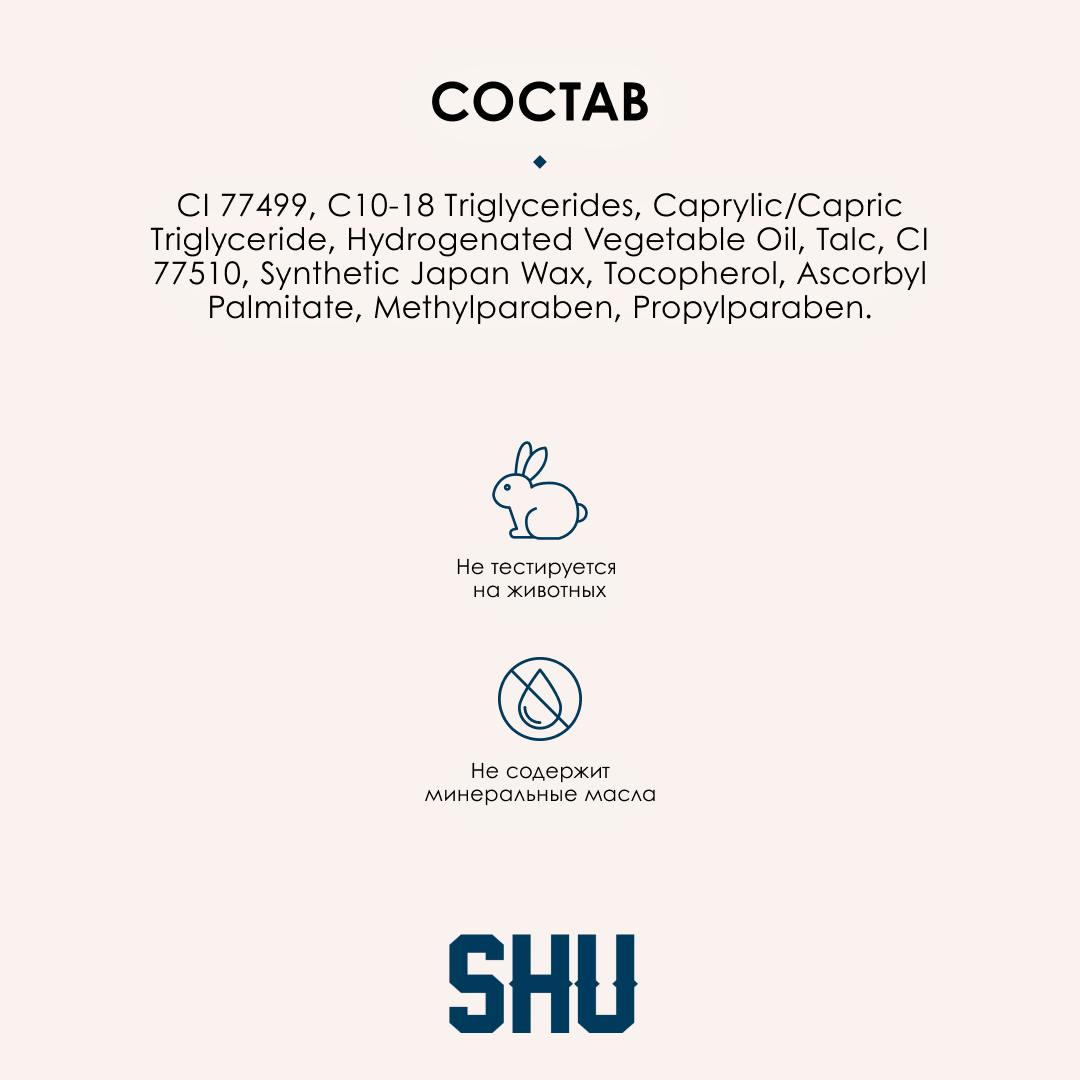 СОСТАВ

CI 77499, C10-18 Triglycerides, Caprylic/Capric Triglyceride, Hydrogenated Vegetable Oil, Talc, CI 77510, Synthetic Japan Wax, Tocopherol, Ascorbyl Palmitate, Methylparaben, Propylparaben.

Не тестируется на животных

Не содержит минеральные масла

SHU